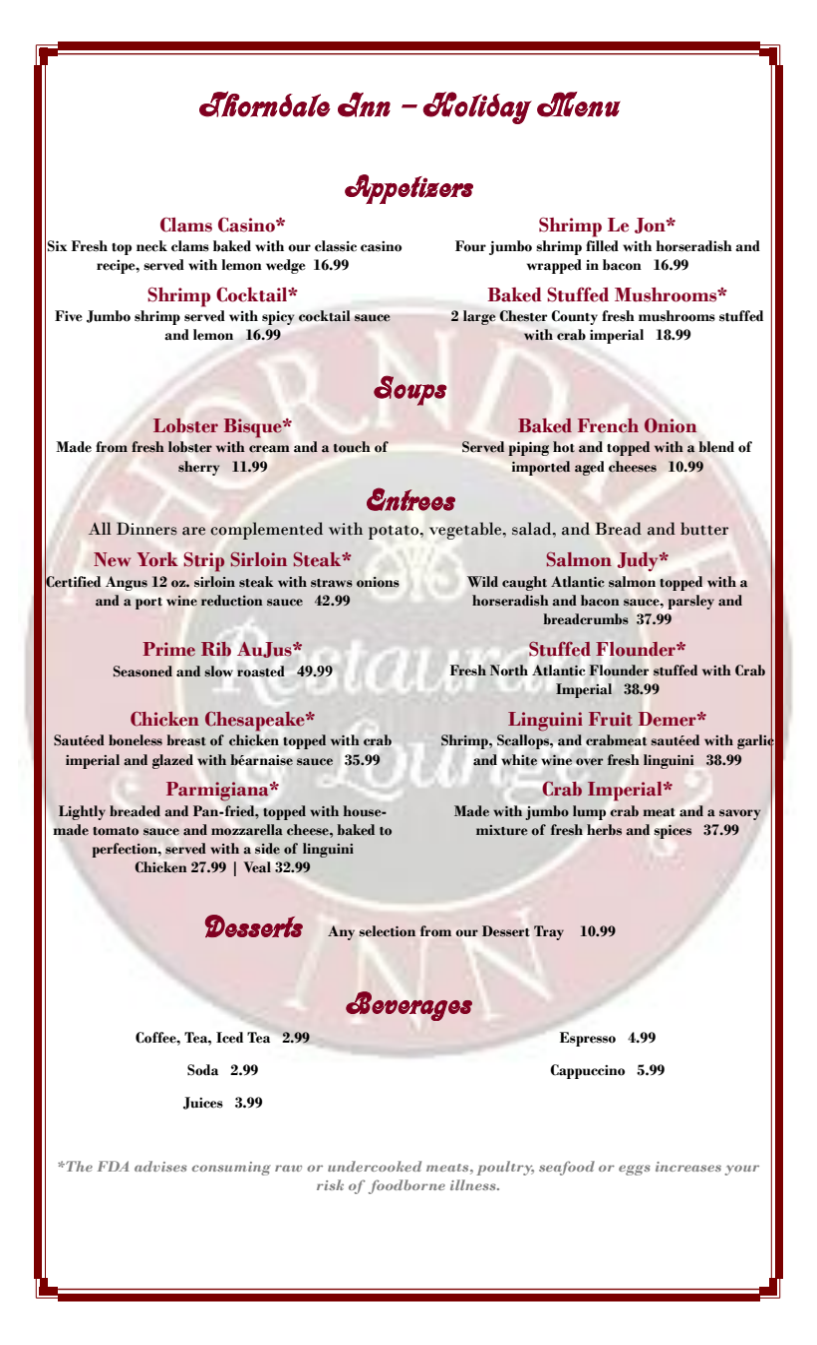 Thorndale Inn – Holiday Menu

Appetizers

Clams Casino*
Six Fresh top neck clams baked with our classic casino recipe, served with lemon wedge 16.99

Shrimp Cocktail*
Five Jumbo shrimp served with spicy cocktail sauce and lemon 16.99

Shrimp Le Jon*
Four jumbo shrimp filled with horseradish and wrapped in bacon 16.99

Baked Stuffed Mushrooms*
2 large Chester County fresh mushrooms stuffed with crab imperial 18.99

Soups

Lobster Bisque*
Made from fresh lobster with cream and a touch of sherry 11.99

Baked French Onion
Served piping hot and topped with a blend of imported aged cheeses 10.99

Entrees

All Dinners are complemented with potato, vegetable, salad, and Bread and butter

New York Strip Sirloin Steak*
Certified Angus 12 oz. sirloin steak with straws onions and a port wine reduction sauce 42.99

Prime Rib AuJus*
Seasoned and slow roasted 49.99

Chicken Chesapeake*
Sautéed boneless breast of chicken topped with crab imperial and glazed with béarnaise sauce 35.99

Parmigiana*
Lightly breaded and Pan-fried, topped with house-made tomato sauce and mozzarella cheese, baked to perfection, served with a side of linguini
Chicken 27.99 | Veal 32.99

Salmon Judy*
Wild caught Atlantic salmon topped with a horseradish and bacon sauce, parsley and breadcrumbs 37.99

Stuffed Flounder*
Fresh North Atlantic Flounder stuffed with Crab Imperial 38.99

Linguini Fruit Demer*
Shrimp, Scallops, and crabmeat sautéed with garlic and white wine over fresh linguini 38.99

Crab Imperial*
Made with jumbo lump crab meat and a savory mixture of fresh herbs and spices 37.99

Desserts Any selection from our Dessert Tray 10.99

Beverages

Coffee, Tea, Iced Tea 2.99

Soda 2.99

Juices 3.99

Espresso 4.99

Cappuccino 5.99

*The FDA advises consuming raw or undercooked meats, poultry, seafood or eggs increases your risk of foodborne illness.